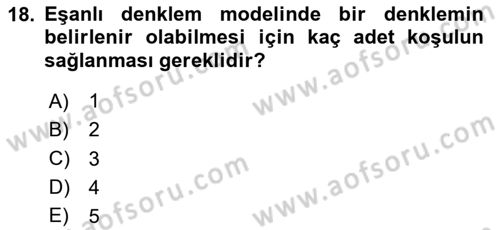 18. Eşanlı denklem modelinde bir denklemin belirlenir olabilmesi için kaç adet koşulun sağlanması gereklidir?

A) 1
B) 2
C) 3
D) 4
E) 5

www.aofsoru.com
www.aofsoru.com
www.aofsoru.com
www.aofsoru.com
www.aofsoru.com